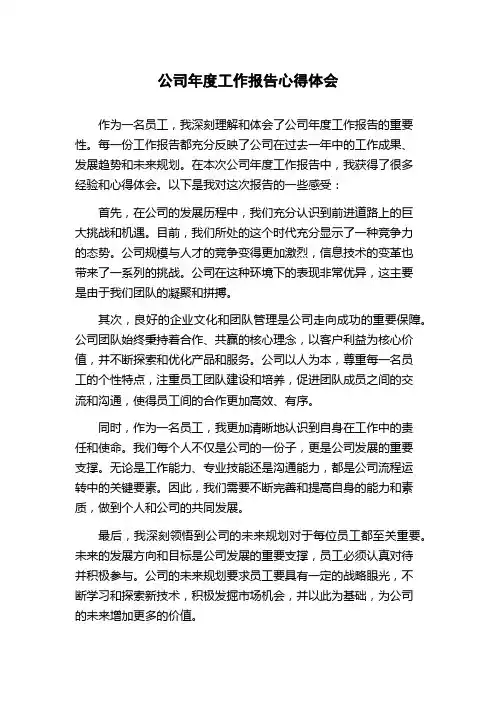 公司年度工作报告心得体会

作为一名员工，我深刻理解和体会了公司年度工作报告的重要性。每一份工作报告都充分反映了公司在过去一年中的工作成果、发展趋势和未来规划。在本次公司年度工作报告中，我获得了很多经验和心得体会。以下是我对这次报告的一些感受：

首先，在公司的发展历程中，我们充分认识到前进道路上的巨大挑战和机遇。目前，我们所处的这个时代充分显示了一种竞争力的态势。公司规模与人才的竞争变得更加激烈，信息技术的变革也带来了一系列的挑战。公司在这种环境下的表现非常优异，这主要是由于我们团队的凝聚和拼搏。

其次，良好的企业文化和团队管理是公司走向成功的重要保障。公司团队始终秉持着合作、共赢的核心理念，以客户利益为核心价值，并不断探索和优化产品和服务。公司以人为本，尊重每一名员工的个性特点，注重员工团队建设和培养，促进团队成员之间的交流和沟通，使得员工间的合作更加高效、有序。

同时，作为一名员工，我更加清晰地认识到自身在工作中的责任和使命。我们每个人不仅是公司的一份子，更是公司发展的重要支撑。无论是工作能力、专业技能还是沟通能力，都是公司流程运转中的关键要素。因此，我们需要不断完善和提高自身的能力和素质，做到个人和公司的共同发展。

最后，我深刻领悟到公司的未来规划对于每位员工都至关重要。未来的发展方向和目标是公司发展的重要支撑，员工必须认真对待并积极参与。公司的未来规划要求员工要具有一定的战略眼光，不断学习和探索新技术，积极发掘市场机会，并以此为基础，为公司的未来增加更多的价值。